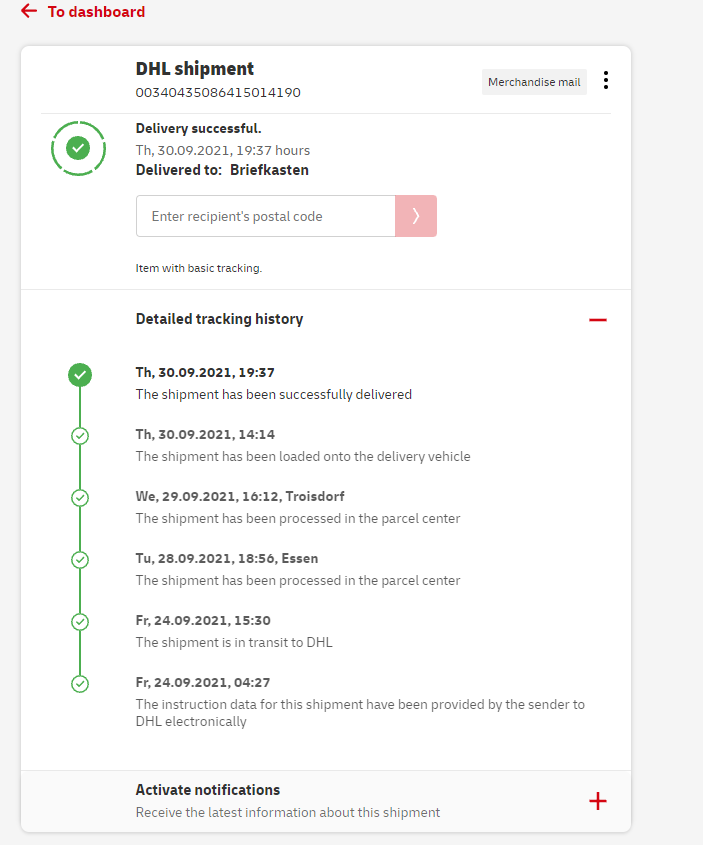 To dashboard

DHL shipment
00340435086415014190

Merchandise mail

Delivery successful.
Th, 30.09.2021, 19:37 hours
Delivered to: Briefkasten

Enter recipient's postal code

Item with basic tracking.

Detailed tracking history

Th, 30.09.2021, 19:37
The shipment has been successfully delivered

Th, 30.09.2021, 14:14
The shipment has been loaded onto the delivery vehicle

We, 29.09.2021, 16:12, Troisdorf
The shipment has been processed in the parcel center

Tu, 28.09.2021, 18:56, Essen
The shipment has been processed in the parcel center

Fr, 24.09.2021, 15:30
The shipment is in transit to DHL

Fr, 24.09.2021, 04:27
The instruction data for this shipment have been provided by the sender to DHL electronically

Activate notifications
Receive the latest information about this shipment